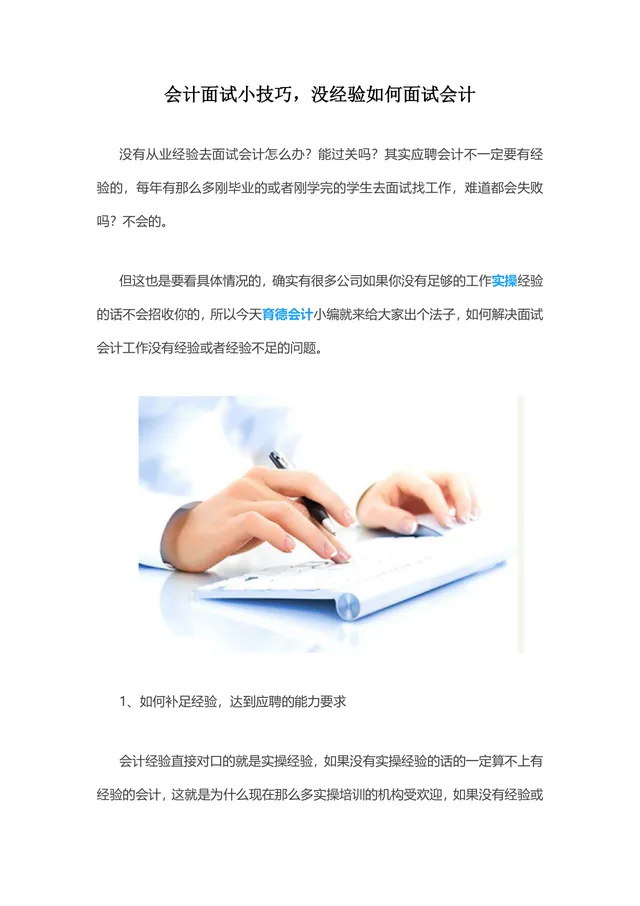 会计面试小技巧，没经验如何面试会计

没有从业经验去面试会计怎么办？能过关吗？其实应聘会计不一定要有经验的，每年有那么多刚毕业的或者刚学完的学生去面试找工作，难道都会失败吗？不会的。

但这也是要看具体情况的，确实有很多公司如果你没有足够的工作实操经验的话不会招收你的，所以今天育德会计小编就来给大家出个法子，如何解决面试会计工作没有经验或者经验不足的问题。

1、如何补足经验，达到应聘的能力要求

会计经验直接对口的就是实操经验，如果没有实操经验的话的一定算不上有经验的会计，这就是为什么现在那么多实操培训的机构受欢迎，如果没有经验或